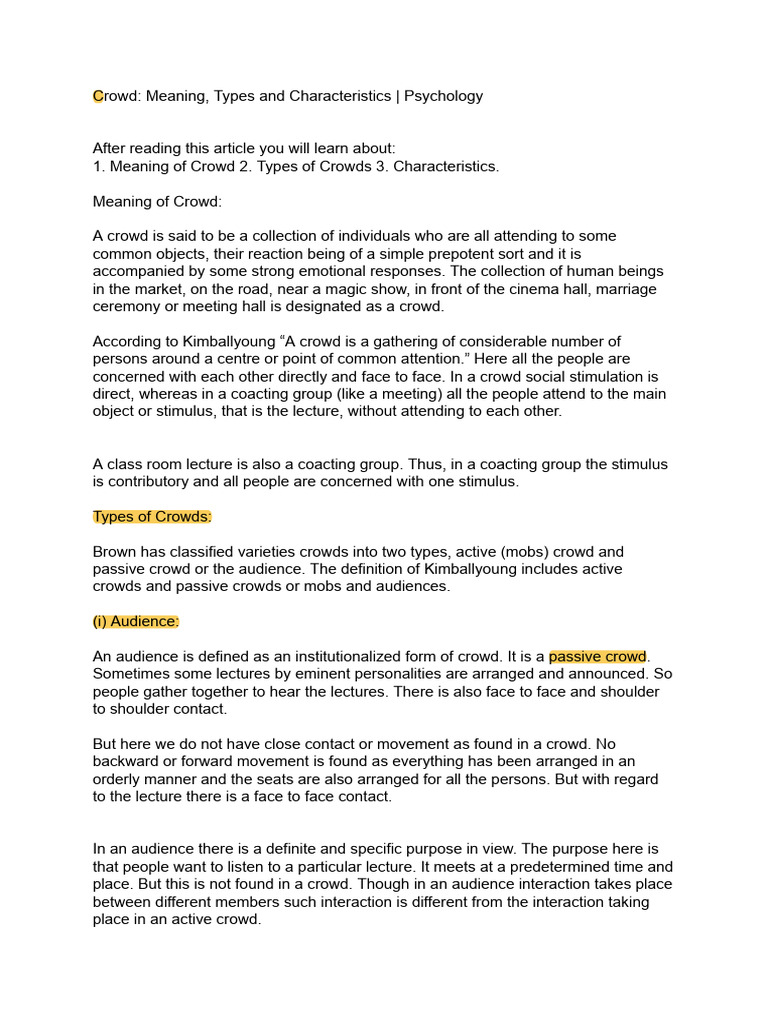 Crowd: Meaning, Types and Characteristics | Psychology

After reading this article you will learn about:
1. Meaning of Crowd 2. Types of Crowds 3. Characteristics.

Meaning of Crowd:

A crowd is said to be a collection of individuals who are all attending to some common objects, their reaction being of a simple prepotent sort and it is accompanied by some strong emotional responses. The collection of human beings in the market, on the road, near a magic show, in front of the cinema hall, marriage ceremony or meeting hall is designated as a crowd.

According to Kimballyoung “A crowd is a gathering of considerable number of persons around a centre or point of common attention.” Here all the people are concerned with each other directly and face to face. In a crowd social stimulation is direct, whereas in a coacting group (like a meeting) all the people attend to the main object or stimulus, that is the lecture, without attending to each other.

A class room lecture is also a coacting group. Thus, in a coacting group the stimulus is contributory and all people are concerned with one stimulus.

Types of Crowds:

Brown has classified varieties crowds into two types, active (mobs) crowd and passive crowd or the audience. The definition of Kimballyoung includes active crowds and passive crowds or mobs and audiences.

(i) Audience:

An audience is defined as an institutionalized form of crowd. It is a passive crowd. Sometimes some lectures by eminent personalities are arranged and announced. So people gather together to hear the lectures. There is also face to face and shoulder to shoulder contact.

But here we do not have close contact or movement as found in a crowd. No backward or forward movement is found as everything has been arranged in an orderly manner and the seats are also arranged for all the persons. But with regard to the lecture there is a face to face contact.

In an audience there is a definite and specific purpose in view. The purpose here is that people want to listen to a particular lecture. It meets at a predetermined time and place. But this is not found in a crowd. Though in an audience interaction takes place between different members such interaction is different from the interaction taking place in an active crowd.